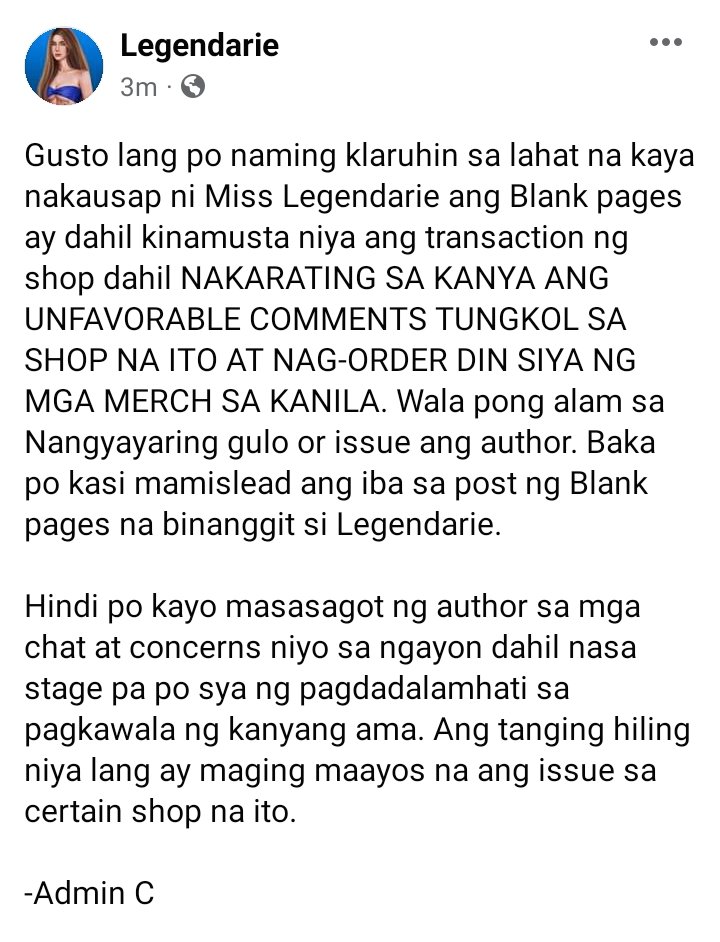 Legendarie
3m ·

Gusto lang po naming klaruhin sa lahat na kaya nakausap ni Miss Legendarie ang Blank pages ay dahil kinamusta niya ang transaction ng shop dahil NAKARATING SA KANYA ANG UNFAVORABLE COMMENTS TUNGKOL SA SHOP NA ITO AT NAG-ORDER DIN SIYA NG MGA MERCH SA KANILA. Wala pong alam sa Nangyayaring gulo or issue ang author. Baka po kasi mamislead ang iba sa post ng Blank pages na binanggit si Legendarie.

Hindi po kayo masasagot ng author sa mga chat at concerns niyo sa ngayon dahil nasa stage pa po sya ng pagdadalamhati sa pagkawala ng kanyang ama. Ang tanging hiling niya lang ay maging maayos na ang issue sa certain shop na ito.

-Admin C